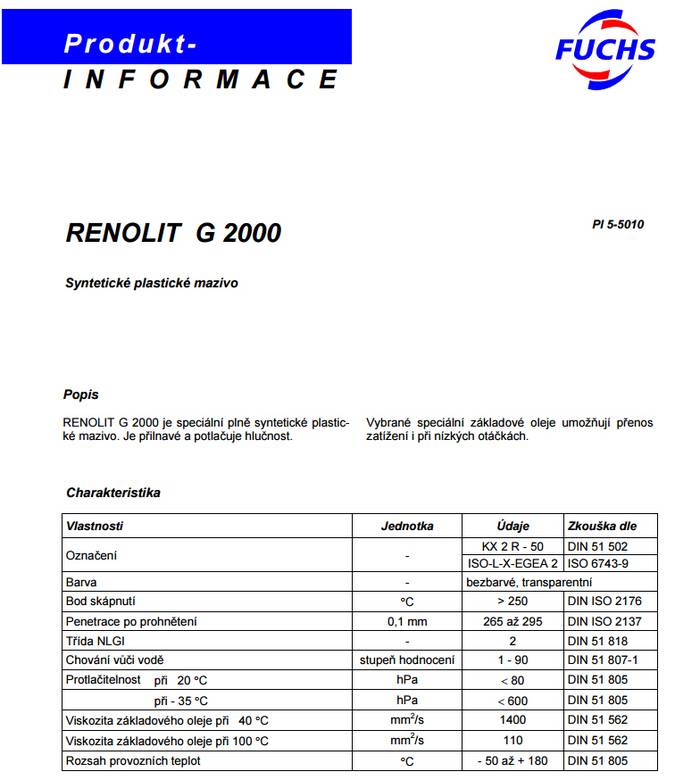 Produkt-
INFORMACE

FUCHS

RENOLIT G 2000

PI 5-5010

Syntetické plastické mazivo

Popis

RENOLIT G 2000 je speciální plně syntetické plastické mazivo. Je přilnavé a potlačuje hlučnost.

Vybrané speciální základové oleje umožňují přenos zatížení i při nízkých otáčkách.

Charakteristika

| Vlastnosti | Jednotka | Údaje | Zkouška dle |
|---|---|---|---|
| Označení | - | KX 2 R - 50 | DIN 51 502 |
| | | ISO-L-X-EGEA 2 | ISO 6743-9 |
| Barva | - | bezbarvé, transparentní | |
| Bod skápnutí | °C | > 250 | DIN ISO 2176 |
| Penetrace po prohnětení | 0,1 mm | 265 až 295 | DIN ISO 2137 |
| Třída NLGI | - | 2 | DIN 51 818 |
| Chování vůči vodě | stupeň hodnocení | 1 - 90 | DIN 51 807-1 |
| Protlačitelnost při 20 °C | hPa | < 80 | DIN 51 805 |
| při - 35 °C | hPa | < 600 | DIN 51 805 |
| Viskozita základového oleje při 40 °C | $mm^2/s$ | 1400 | DIN 51 562 |
| Viskozita základového oleje při 100 °C | $mm^2/s$ | 110 | DIN 51 562 |
| Rozsah provozních teplot | °C | - 50 až + 180 | DIN 51 805 |